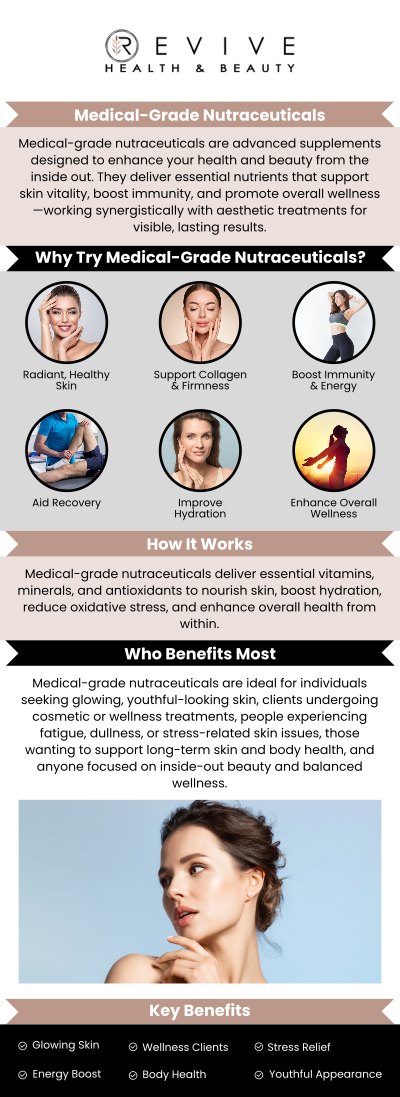 REVIVE
HEALTH & BEAUTY

Medical-Grade Nutraceuticals

Medical-grade nutraceuticals are advanced supplements designed to enhance your health and beauty from the inside out. They deliver essential nutrients that support skin vitality, boost immunity, and promote overall wellness—working synergistically with aesthetic treatments for visible, lasting results.

Why Try Medical-Grade Nutraceuticals?

Radiant, Healthy Skin

Support Collagen & Firmness

Boost Immunity & Energy

Aid Recovery

Improve Hydration

Enhance Overall Wellness

How It Works

Medical-grade nutraceuticals deliver essential vitamins, minerals, and antioxidants to nourish skin, boost hydration, reduce oxidative stress, and enhance overall health from within.

Who Benefits Most

Medical-grade nutraceuticals are ideal for individuals seeking glowing, youthful-looking skin, clients undergoing cosmetic or wellness treatments, people experiencing fatigue, dullness, or stress-related skin issues, those wanting to support long-term skin and body health, and anyone focused on inside-out beauty and balanced wellness.

Key Benefits

Glowing Skin
Wellness Clients
Stress Relief
Energy Boost
Body Health
Youthful Appearance